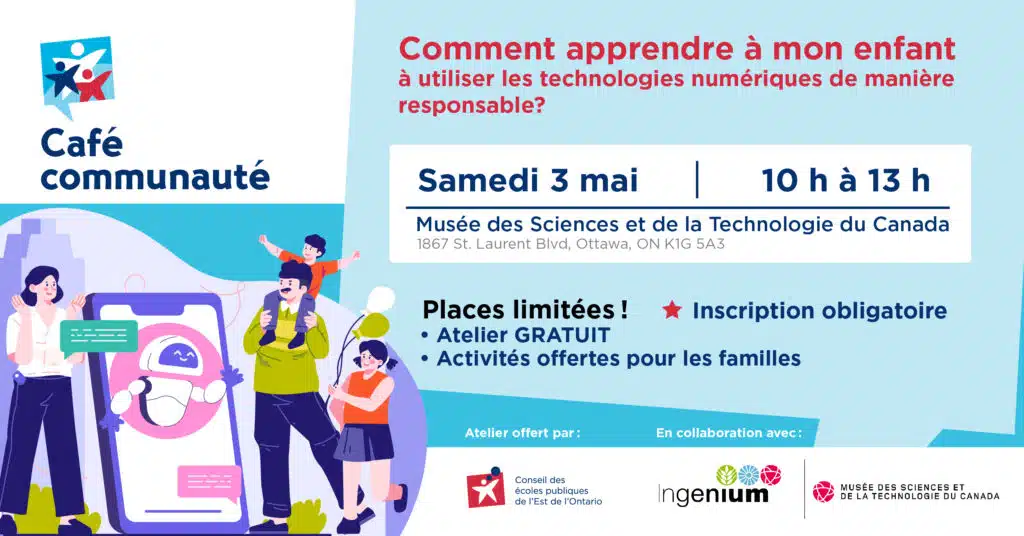 Café communauté

Comment apprendre à mon enfant à utiliser les technologies numériques de manière responsable?

Samedi 3 mai | 10 h à 13 h

Musée des Sciences et de la Technologie du Canada
1867 St. Laurent Blvd, Ottawa, ON K1G 5A3

Places limitées ! ★ Inscription obligatoire
• Atelier GRATUIT
• Activités offertes pour les familles

Atelier offert par :

Conseil des écoles publiques de l'Est de l'Ontario

En collaboration avec :

Ingenium

MUSÉE DES SCIENCES ET DE LA TECHNOLOGIE DU CANADA